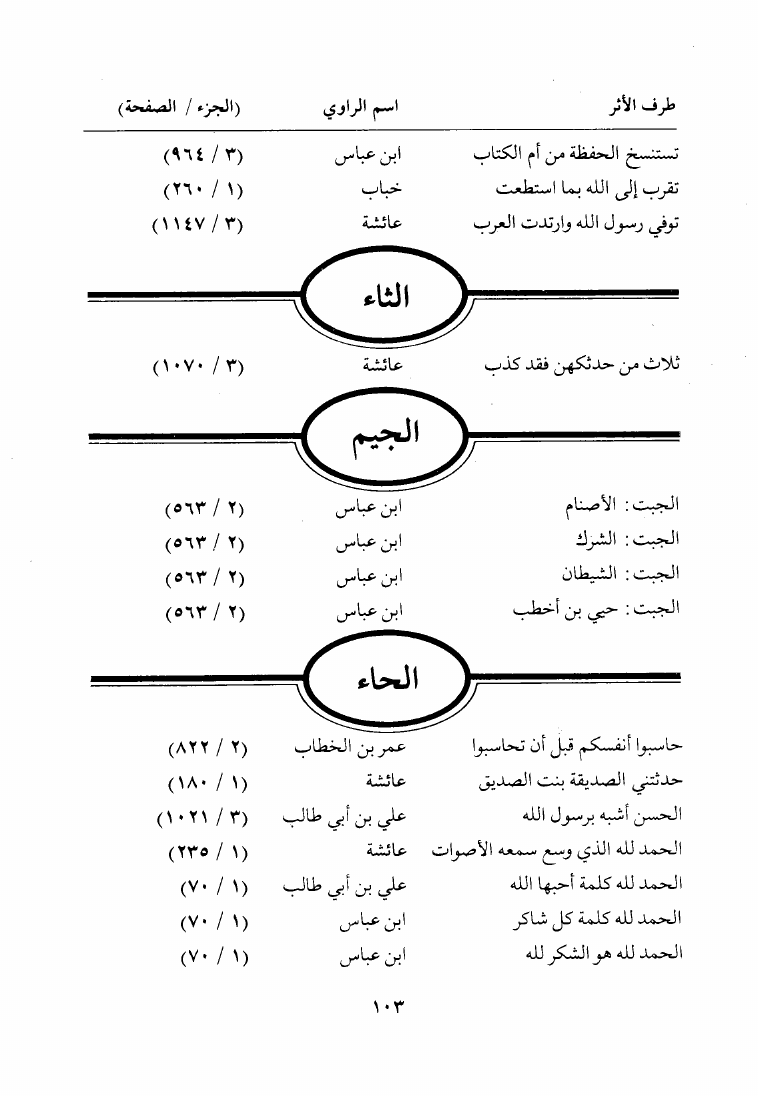 | طرف الأثر | اسم الراوي | (الجزء / الصفحة) |
|---|---|---|
| تستنسخ الحفظة من أم الكتاب | ابن عباس | (٣ / ٩٦٤) |
| تقرب إلى الله بما استطعت | خباب | (١ / ٢٦٠) |
| توفي رسول الله وارتدت العرب | عائشة | (٣ / ١١٤٧) |

الثاء

| | | |
|---|---|---|
| ثلاث من حدثكهن فقد كذب | عائشة | (٣ / ١٠٧٠) |

الجيم

| | | |
|---|---|---|
| الجبت: الأصنام | ابن عباس | (٢ / ٥٦٣) |
| الجبت: الشرك | ابن عباس | (٢ / ٥٦٣) |
| الجبت: الشيطان | ابن عباس | (٢ / ٥٦٣) |
| الجبت: حيي بن أخطب | ابن عباس | (٢ / ٥٦٣) |

الحاء

| | | |
|---|---|---|
| حاسبوا أنفسكم قبل أن تحاسبوا | عمر بن الخطاب | (٢ / ٨٢٢) |
| حدثتني الصديقة بنت الصديق | عائشة | (١ / ١٨٠) |
| الحسن أشبه برسول الله | علي بن أبي طالب | (٣ / ١٠٢١) |
| الحمد لله الذي وسع سمعه الأصوات | عائشة | (١ / ٢٣٥) |
| الحمد لله كلمة أحبها الله | علي بن أبي طالب | (١ / ٧٠) |
| الحمد لله كلمة كل شاكر | ابن عباس | (١ / ٧٠) |
| الحمد لله هو الشكر لله | ابن عباس | (١ / ٧٠) |

١٠٣